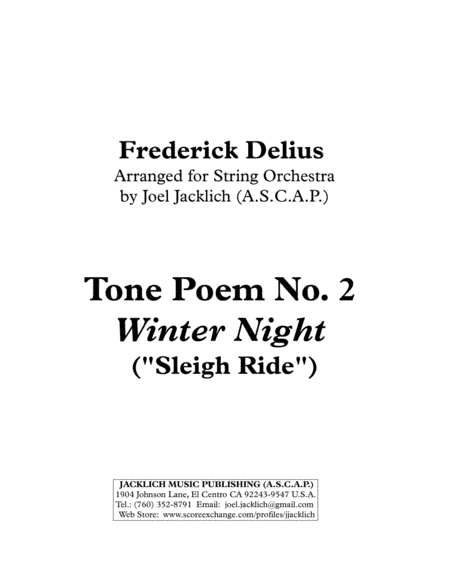 Frederick Delius
Arranged for String Orchestra
by Joel Jacklich (A.S.C.A.P.)

Tone Poem No. 2
Winter Night
("Sleigh Ride")

JACKLICH MUSIC PUBLISHING (A.S.C.A.P.)
1904 Johnson Lane, El Centro CA 92243-9547 U.S.A.
Tel.: (760) 352-8791 Email: joel.jacklich@gmail.com
Web Store: www.scoreexchange.com/profiles/jjacklich